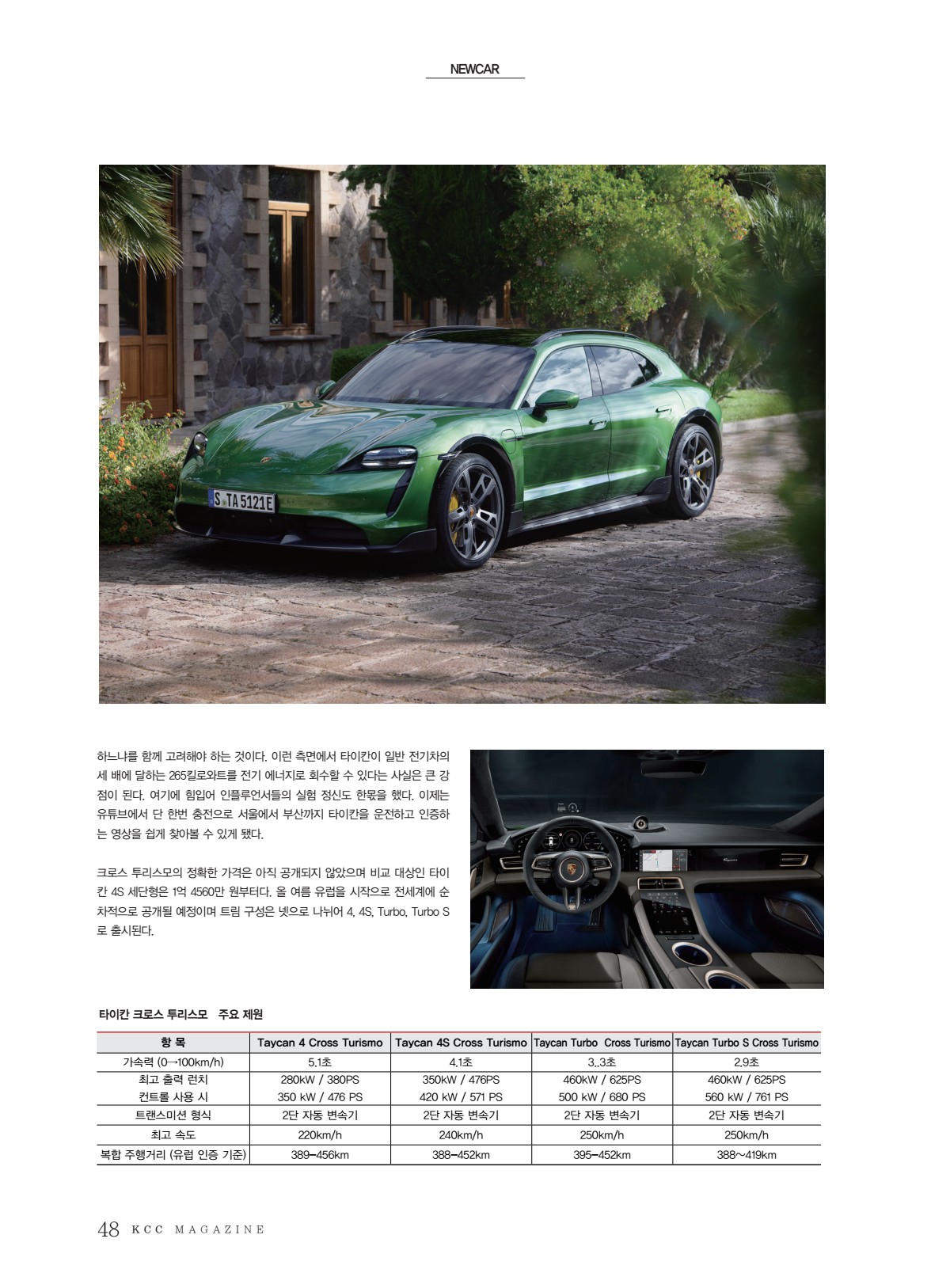 NEWCAR

S TA 5121E

하느냐를 함께 고려해야 하는 것이다. 이런 측면에서 타이칸이 일반 전기차의 세 배에 달하는 265킬로와트를 전기 에너지로 회수할 수 있다는 사실은 큰 강점이 된다. 여기에 힘입어 인플루언서들의 실험 정신도 한몫을 했다. 이제는 유튜브에서 단 한번 충전으로 서울에서 부산까지 타이칸을 운전하고 인증하는 영상을 쉽게 찾아볼 수 있게 됐다.

크로스 투리스모의 정확한 가격은 아직 공개되지 않았으며 비교 대상인 타이칸 4S 세단형은 1억 4560만 원부터다. 올 여름 유럽을 시작으로 전세계에 순차적으로 공개될 예정이며 트림 구성은 넷으로 나뉘어 4, 4S, Turbo, Turbo S로 출시된다.

타이칸 크로스 투리스모 주요 제원

| 항 목 | Taycan 4 Cross Turismo | Taycan 4S Cross Turismo | Taycan Turbo Cross Turismo | Taycan Turbo S Cross Turismo |
|---|---|---|---|---|
| 가속력 (0→100km/h) | 5.1초 | 4.1초 | 3..3초 | 2.9초 |
| 최고 출력 런치 컨트롤 사용 시 | 280kW / 380PS 350 kW / 476 PS | 350kW / 476PS 420 kW / 571 PS | 460kW / 625PS 500 kW / 680 PS | 460kW / 625PS 560 kW / 761 PS |
| 트랜스미션 형식 | 2단 자동 변속기 | 2단 자동 변속기 | 2단 자동 변속기 | 2단 자동 변속기 |
| 최고 속도 | 220km/h | 240km/h | 250km/h | 250km/h |
| 복합 주행거리 (유럽 인증 기준) | 389–456km | 388–452km | 395–452km | 388~419km |

48 KCC MAGAZINE